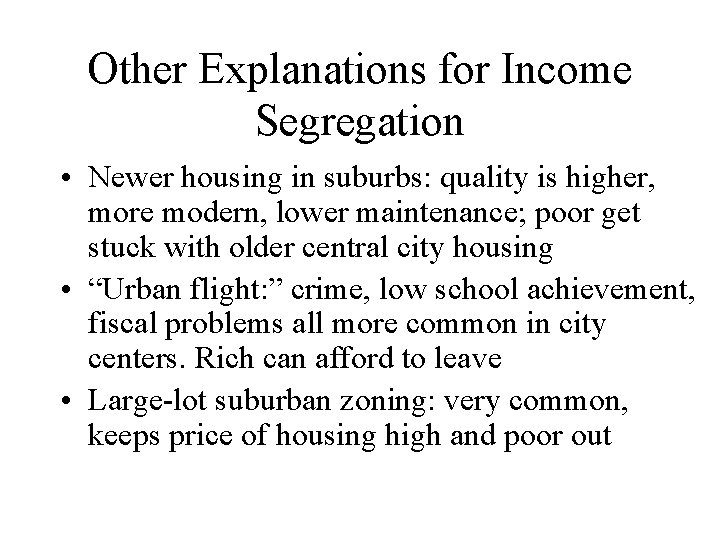 Other Explanations for Income Segregation

• Newer housing in suburbs: quality is higher, more modern, lower maintenance; poor get stuck with older central city housing
• "Urban flight:" crime, low school achievement, fiscal problems all more common in city centers. Rich can afford to leave
• Large-lot suburban zoning: very common, keeps price of housing high and poor out